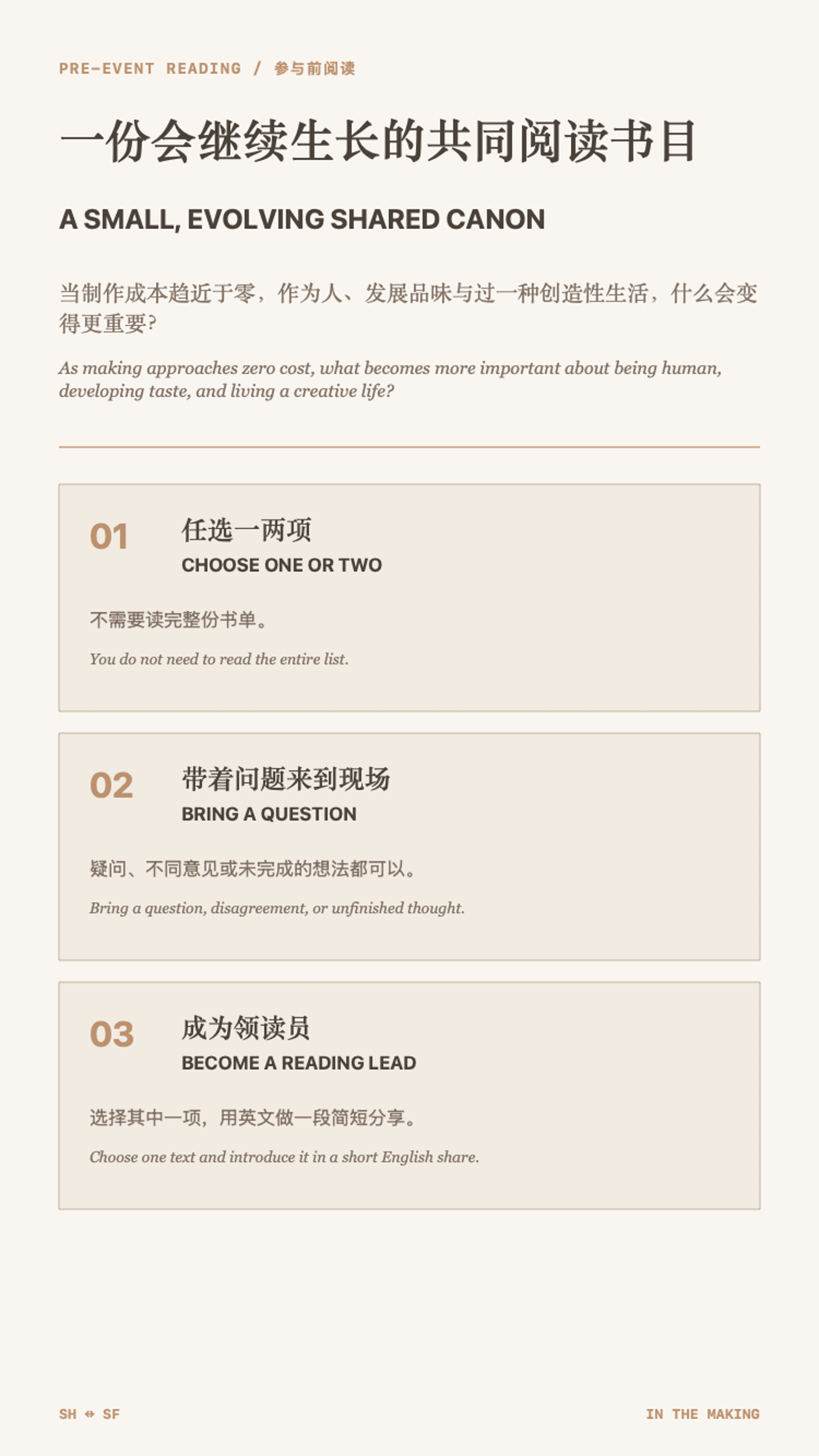 PRE-EVENT READING / 参与前阅读

一份会继续生长的共同阅读书目

A SMALL, EVOLVING SHARED CANON

当制作成本趋近于零，作为人、发展品味与过一种创造性生活，什么会变得更重要?

As making approaches zero cost, what becomes more important about being human, developing taste, and living a creative life?

01
任选一两项
CHOOSE ONE OR TWO

不需要读完整份书单。

You do not need to read the entire list.

02
带着问题来到现场
BRING A QUESTION

疑问、不同意见或未完成的想法都可以。

Bring a question, disagreement, or unfinished thought.

03
成为领读员
BECOME A READING LEAD

选择其中一项，用英文做一段简短分享。

Choose one text and introduce it in a short English share.

SH ⇔ SF

IN THE MAKING